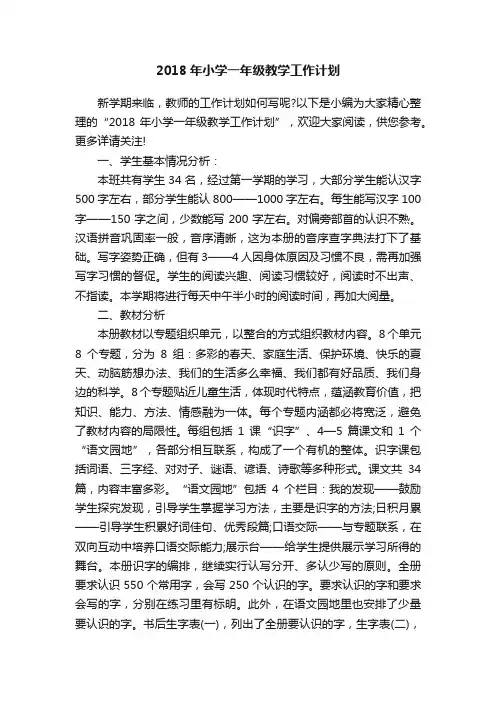 2018 年小学一年级教学工作计划

新学期来临，教师的工作计划如何写呢?以下是小编为大家精心整理的“2018 年小学一年级教学工作计划”，欢迎大家阅读，供您参考。更多详请关注!

一、学生基本情况分析：

本班共有学生 34 名，经过第一学期的学习，大部分学生能认汉字 500 字左右，部分学生能认 800——1000 字左右。每生能写汉字 100 字——150 字之间，少数能写 200 字左右。对偏旁部首的认识不熟。汉语拼音巩固率一般，音序清晰，这为本册的音序查字典法打下了基础。写字姿势正确，但有 3——4 人因身体原因及习惯不良，需再加强写字习惯的督促。学生的阅读兴趣、阅读习惯较好，阅读时不出声、不指读。本学期将进行每天中午半小时的阅读时间，再加大阅量。

二、教材分析

本册教材以专题组织单元，以整合的方式组织教材内容。8 个单元 8 个专题，分为 8 组：多彩的春天、家庭生活、保护环境、快乐的夏天、动脑筋想办法、我们的生活多么幸福、我们都有好品质、我们身边的科学。8 个专题贴近儿童生活，体现时代特点，蕴涵教育价值，把知识、能力、方法、情感融为一体。每个专题内涵都必将宽泛，避免了教材内容的局限性。每组包括 1 课“识字”、4—5 篇课文和 1 个“语文园地”，各部分相互联系，构成了一个有机的整体。识字课包括词语、三字经、对对子、谜语、谚语、诗歌等多种形式。课文共 34 篇，内容丰富多彩。“语文园地”包括 4 个栏目：我的发现——鼓励学生探究发现，引导学生掌握学习方法，主要是识字的方法;日积月累——引导学生积累好词佳句、优秀段篇;口语交际——与专题联系，在双向互动中培养口语交际能力;展示台——给学生提供展示学习所得的舞台。本册识字的编排，继续实行认写分开、多认少写的原则。全册要求认识 550 个常用字，会写 250 个认识的字。要求认识的字和要求会写的字，分别在练习里有标明。此外，在语文园地里也安排了少量要认识的字。书后生字表(一)，列出了全册要认识的字，生字表(二)，